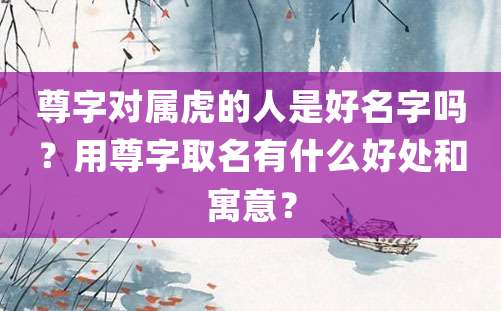 尊字对属虎的人是好名字吗？用尊字取名有什么好处和寓意？